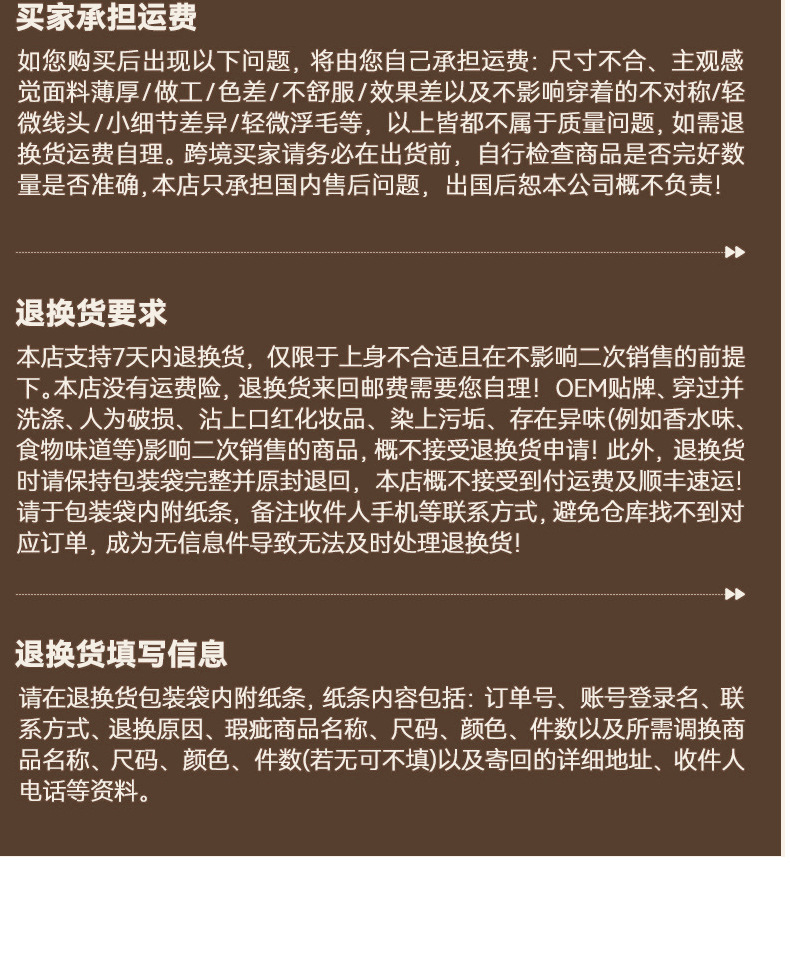 买家承担运费

如您购买后出现以下问题，将由您自己承担运费：尺寸不合、主观感觉面料薄厚/做工/色差/不舒服/效果差以及不影响穿着的不对称/轻微线头/小细节差异/轻微浮毛等，以上皆都不属于质量问题，如需退换货运费自理。跨境买家请务必在出货前，自行检查商品是否完好数量是否准确，本店只承担国内售后问题，出国后恕本公司概不负责！

退换货要求

本店支持7天内退换货，仅限于上身不合适且在不影响二次销售的前提下。本店没有运费险，退换货来回邮费需要您自理！OEM贴牌、穿过并洗涤、人为破损、沾上口红化妆品、染上污垢、存在异味(例如香水味、食物味道等)影响二次销售的商品，概不接受退换货申请！此外，退换货时请保持包装袋完整并原封退回，本店概不接受到付运费及顺丰速运！请于包装袋内附纸条，备注收件人手机等联系方式，避免仓库找不到对应订单，成为无信息件导致无法及时处理退换货！

退换货填写信息

请在退换货包装袋内附纸条，纸条内容包括：订单号、账号登录名、联系方式、退换原因、瑕疵商品名称、尺码、颜色、件数以及所需调换商品名称、尺码、颜色、件数(若无可不填)以及寄回的详细地址、收件人电话等资料。